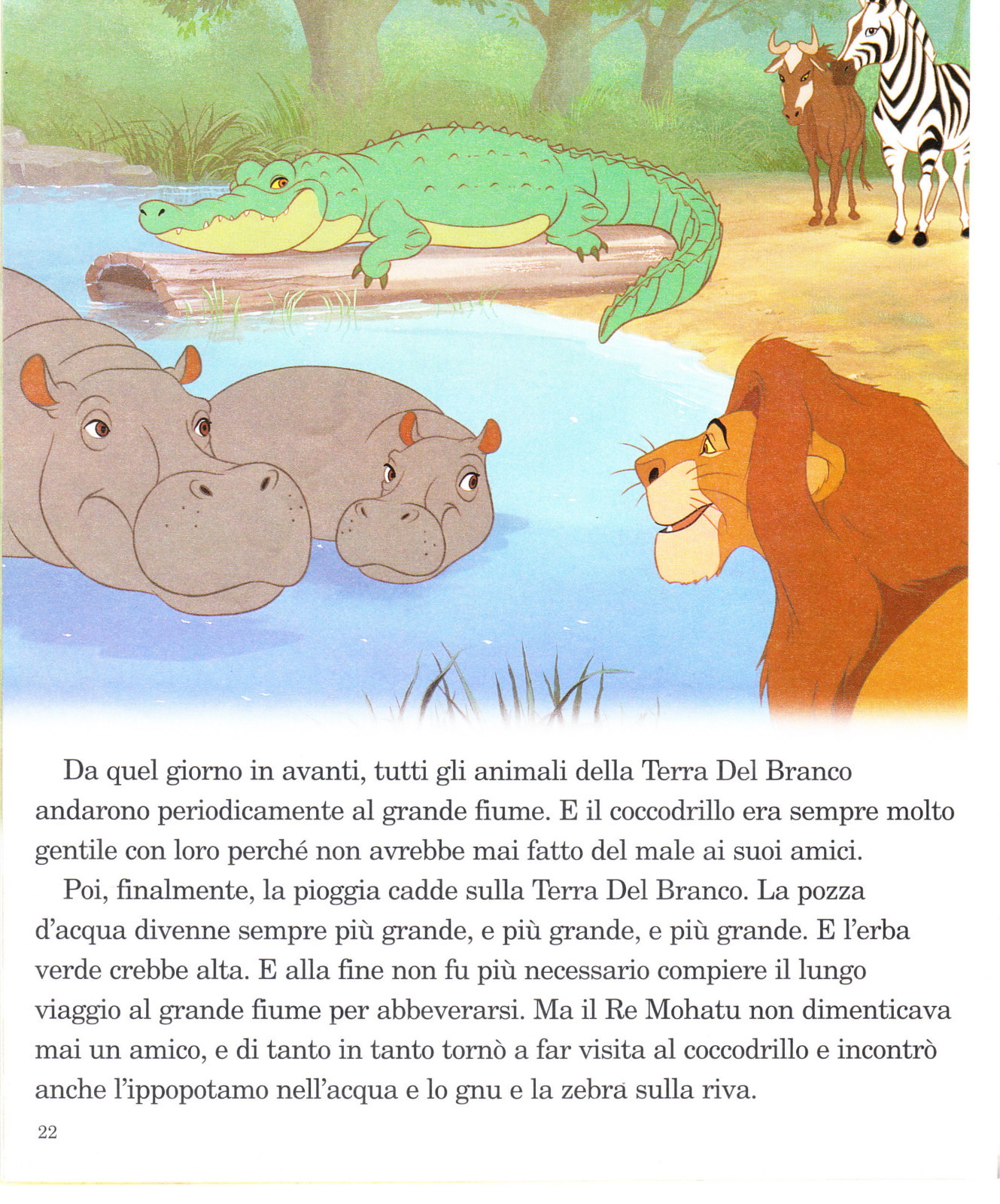 Da quel giorno in avanti, tutti gli animali della Terra Del Branco andarono periodicamente al grande fiume. E il coccodrillo era sempre molto gentile con loro perché non avrebbe mai fatto del male ai suoi amici.

Poi, finalmente, la pioggia cadde sulla Terra Del Branco. La pozza d'acqua divenne sempre più grande, e più grande, e più grande. E l'erba verde crebbe alta. E alla fine non fu più necessario compiere il lungo viaggio al grande fiume per abbeverarsi. Ma il Re Mohatu non dimenticava mai un amico, e di tanto in tanto tornò a far visita al coccodrillo e incontrò anche l'ippopotamo nell'acqua e lo gnu e la zebra sulla riva.

22